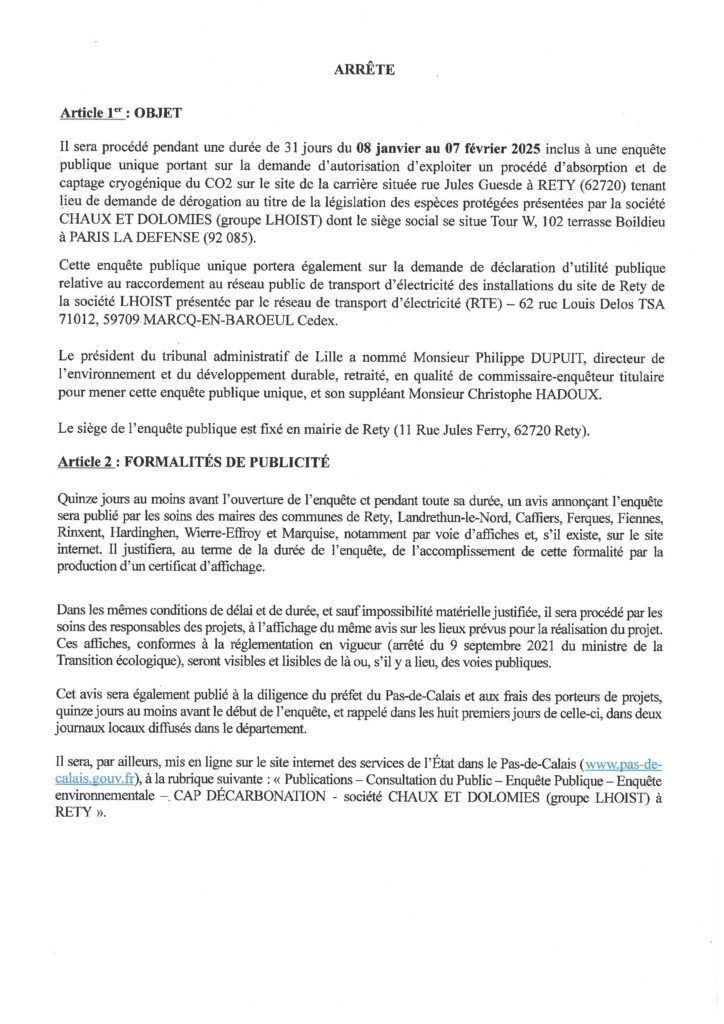 ARRÊTE

Article 1er : OBJET

Il sera procédé pendant une durée de 31 jours du 08 janvier au 07 février 2025 inclus à une enquête publique unique portant sur la demande d'autorisation d'exploiter un procédé d'absorption et de captage cryogénique du CO2 sur le site de la carrière située rue Jules Guesde à RETY (62720) tenant lieu de demande de dérogation au titre de la législation des espèces protégées présentées par la société CHAUX ET DOLOMIES (groupe LHOIST) dont le siège social se situe Tour W, 102 terrasse Boildieu à PARIS LA DEFENSE (92 085).

Cette enquête publique unique portera également sur la demande de déclaration d'utilité publique relative au raccordement au réseau public de transport d'électricité des installations du site de Rety de la société LHOIST présentée par le réseau de transport d'électricité (RTE) – 62 rue Louis Delos TSA 71012, 59709 MARCQ-EN-BAROEUL Cedex.

Le président du tribunal administratif de Lille a nommé Monsieur Philippe DUPUIT, directeur de l'environnement et du développement durable, retraité, en qualité de commissaire-enquêteur titulaire pour mener cette enquête publique unique, et son suppléant Monsieur Christophe HADOUX.

Le siège de l'enquête publique est fixé en mairie de Rety (11 Rue Jules Ferry, 62720 Rety).

Article 2 : FORMALITÉS DE PUBLICITÉ

Quinze jours au moins avant l'ouverture de l'enquête et pendant toute sa durée, un avis annonçant l'enquête sera publié par les soins des maires des communes de Rety, Landrethun-le-Nord, Caffiers, Ferques, Fiennes, Rinxent, Hardinghen, Wierre-Effroy et Marquise, notamment par voie d'affiches et, s'il existe, sur le site internet. Il justifiera, au terme de la durée de l'enquête, de l'accomplissement de cette formalité par la production d'un certificat d'affichage.

Dans les mêmes conditions de délai et de durée, et sauf impossibilité matérielle justifiée, il sera procédé par les soins des responsables des projets, à l'affichage du même avis sur les lieux prévus pour la réalisation du projet. Ces affiches, conformes à la réglementation en vigueur (arrêté du 9 septembre 2021 du ministre de la Transition écologique), seront visibles et lisibles de là ou, s'il y a lieu, des voies publiques.

Cet avis sera également publié à la diligence du préfet du Pas-de-Calais et aux frais des porteurs de projets, quinze jours au moins avant le début de l'enquête, et rappelé dans les huit premiers jours de celle-ci, dans deux journaux locaux diffusés dans le département.

Il sera, par ailleurs, mis en ligne sur le site internet des services de l'État dans le Pas-de-Calais (www.pas-de-calais.gouv.fr), à la rubrique suivante : « Publications – Consultation du Public – Enquête Publique – Enquête environnementale – CAP DÉCARBONATION - société CHAUX ET DOLOMIES (groupe LHOIST) à RETY ».